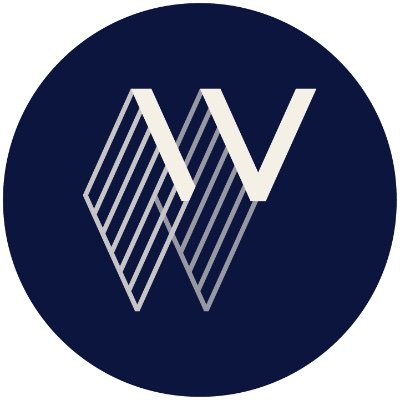 W